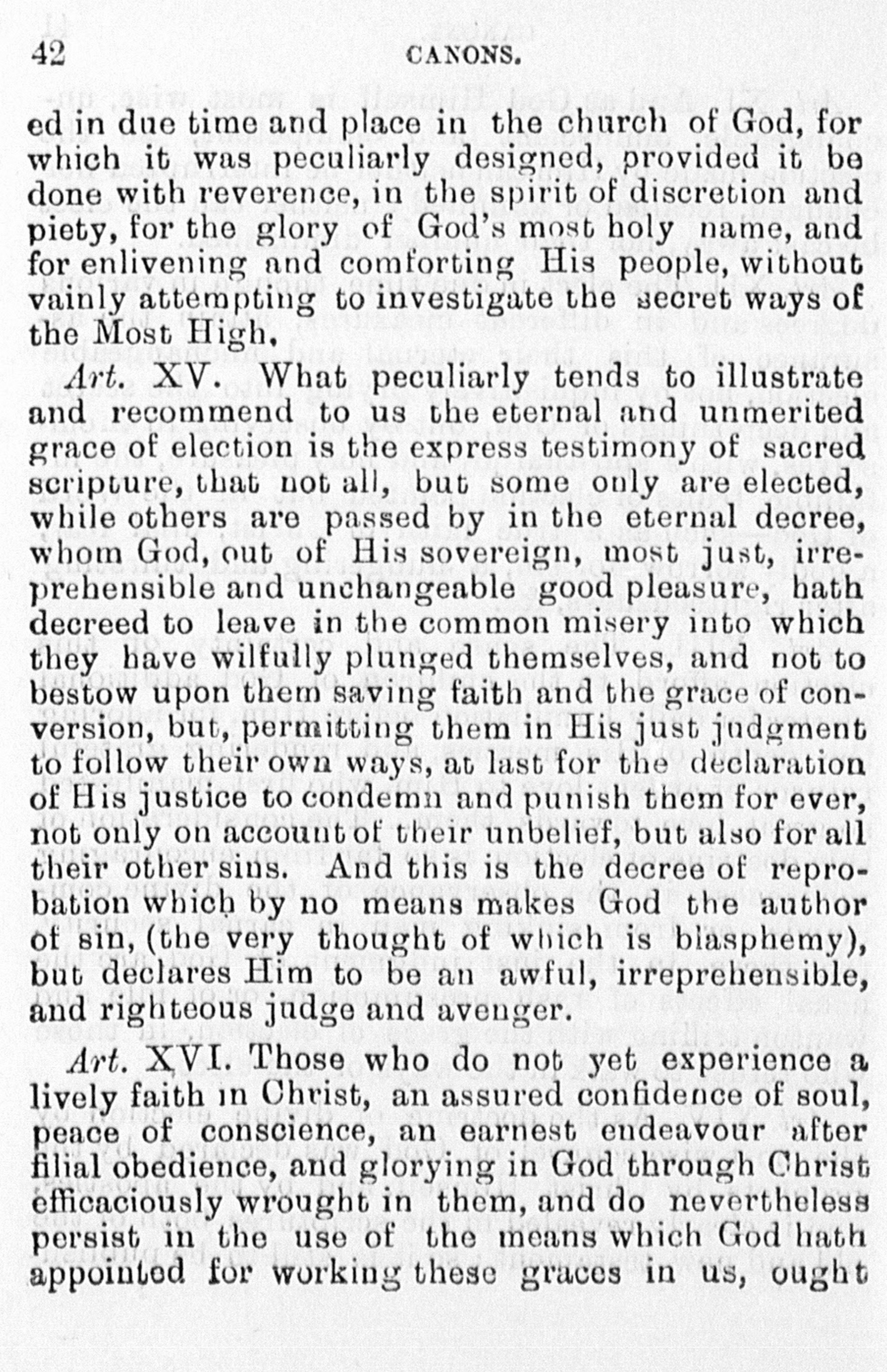 42 CANONS.

ed in due time and place in the church of God, for which it was peculiarly designed, provided it be done with reverence, in the spirit of discretion and piety, for the glory of God's most holy name, and for enlivening and comforting His people, without vainly attempting to investigate the secret ways of the Most High.

Art. XV. What peculiarly tends to illustrate and recommend to us the eternal and unmerited grace of election is the express testimony of sacred scripture, that not all, but some only are elected, while others are passed by in the eternal decree, whom God, out of His sovereign, most just, irreprehensible and unchangeable good pleasure, hath decreed to leave in the common misery into which they have wilfully plunged themselves, and not to bestow upon them saving faith and the grace of conversion, but, permitting them in His just judgment to follow their own ways, at last for the declaration of His justice to condemn and punish them for ever, not only on account of their unbelief, but also for all their other sins. And this is the decree of reprobation which by no means makes God the author of sin, (the very thought of which is blasphemy), but declares Him to be an awful, irreprehensible, and righteous judge and avenger.

Art. XVI. Those who do not yet experience a lively faith in Christ, an assured confidence of soul, peace of conscience, an earnest endeavour after filial obedience, and glorying in God through Christ efficaciously wrought in them, and do nevertheless persist in the use of the means which God hath appointed for working these graces in us, ought